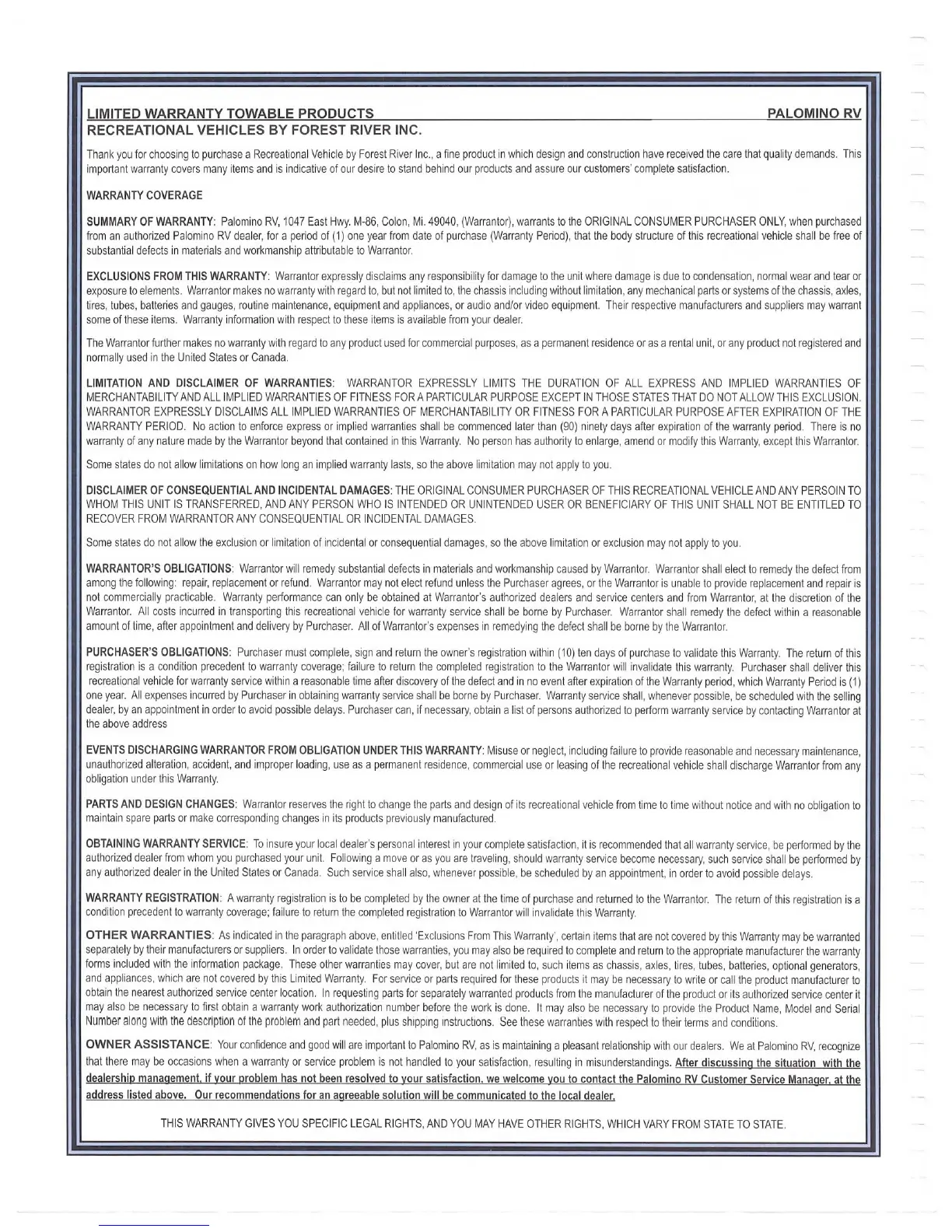 LIMITED WARRANTY TOWABLE PRODUCTS PALOMINO RV
RECREATIONAL VEHICLES BY FOREST RIVER INC.

Thank you for choosing to purchase a Recreational Vehicle by Forest River Inc., a fine product in which design and construction have received the care that quality demands. This important warranty covers many items and is indicative of our desire to stand behind our products and assure our customers' complete satisfaction.

WARRANTY COVERAGE

SUMMARY OF WARRANTY: Palomino RV, 1047 East Hwy. M-86, Colon, Mi. 49040, (Warrantor), warrants to the ORIGINAL CONSUMER PURCHASER ONLY, when purchased from an authorized Palomino RV dealer, for a period of (1) one year from date of purchase (Warranty Period), that the body structure of this recreational vehicle shall be free of substantial defects in materials and workmanship attributable to Warrantor.

EXCLUSIONS FROM THIS WARRANTY: Warrantor expressly disclaims any responsibility for damage to the unit where damage is due to condensation, normal wear and tear or exposure to elements. Warrantor makes no warranty with regard to, but not limited to, the chassis including without limitation, any mechanical parts or systems of the chassis, axles, tires, tubes, batteries and gauges, routine maintenance, equipment and appliances, or audio and/or video equipment. Their respective manufacturers and suppliers may warrant some of these items. Warranty information with respect to these items is available from your dealer.

The Warrantor further makes no warranty with regard to any product used for commercial purposes, as a permanent residence or as a rental unit, or any product not registered and normally used in the United States or Canada.

LIMITATION AND DISCLAIMER OF WARRANTIES: WARRANTOR EXPRESSLY LIMITS THE DURATION OF ALL EXPRESS AND IMPLIED WARRANTIES OF MERCHANTABILITY AND ALL IMPLIED WARRANTIES OF FITNESS FOR A PARTICULAR PURPOSE EXCEPT IN THOSE STATES THAT DO NOT ALLOW THIS EXCLUSION. WARRANTOR EXPRESSLY DISCLAIMS ALL IMPLIED WARRANTIES OF MERCHANTABILITY OR FITNESS FOR A PARTICULAR PURPOSE AFTER EXPIRATION OF THE WARRANTY PERIOD. No action to enforce express or implied warranties shall be commenced later than (90) ninety days after expiration of the warranty period. There is no warranty of any nature made by the Warrantor beyond that contained in this Warranty. No person has authority to enlarge, amend or modify this Warranty, except this Warrantor.

Some states do not allow limitations on how long an implied warranty lasts, so the above limitation may not apply to you.

DISCLAIMER OF CONSEQUENTIAL AND INCIDENTAL DAMAGES: THE ORIGINAL CONSUMER PURCHASER OF THIS RECREATIONAL VEHICLE AND ANY PERSOIN TO WHOM THIS UNIT IS TRANSFERRED, AND ANY PERSON WHO IS INTENDED OR UNINTENDED USER OR BENEFICIARY OF THIS UNIT SHALL NOT BE ENTITLED TO RECOVER FROM WARRANTOR ANY CONSEQUENTIAL OR INCIDENTAL DAMAGES.

Some states do not allow the exclusion or limitation of incidental or consequential damages, so the above limitation or exclusion may not apply to you.

WARRANTOR'S OBLIGATIONS: Warrantor will remedy substantial defects in materials and workmanship caused by Warrantor. Warrantor shall elect to remedy the defect from among the following: repair, replacement or refund. Warrantor may not elect refund unless the Purchaser agrees, or the Warrantor is unable to provide replacement and repair is not commercially practicable. Warranty performance can only be obtained at Warrantor's authorized dealers and service centers and from Warrantor, at the discretion of the Warrantor. All costs incurred in transporting this recreational vehicle for warranty service shall be borne by Purchaser. Warrantor shall remedy the defect within a reasonable amount of time, after appointment and delivery by Purchaser. All of Warrantor's expenses in remedying the defect shall be borne by the Warrantor.

PURCHASER'S OBLIGATIONS: Purchaser must complete, sign and return the owner's registration within (10) ten days of purchase to validate this Warranty. The return of this registration is a condition precedent to warranty coverage; failure to return the completed registration to the Warrantor will invalidate this warranty. Purchaser shall deliver this recreational vehicle for warranty service within a reasonable time after discovery of the defect and in no event after expiration of the Warranty period, which Warranty Period is (1) one year. All expenses incurred by Purchaser in obtaining warranty service shall be borne by Purchaser. Warranty service shall, whenever possible, be scheduled with the selling dealer, by an appointment in order to avoid possible delays. Purchaser can, if necessary, obtain a list of persons authorized to perform warranty service by contacting Warrantor at the above address

EVENTS DISCHARGING WARRANTOR FROM OBLIGATION UNDER THIS WARRANTY: Misuse or neglect, including failure to provide reasonable and necessary maintenance, unauthorized alteration, accident, and improper loading, use as a permanent residence, commercial use or leasing of the recreational vehicle shall discharge Warrantor from any obligation under this Warranty.

PARTS AND DESIGN CHANGES: Warrantor reserves the right to change the parts and design of its recreational vehicle from time to time without notice and with no obligation to maintain spare parts or make corresponding changes in its products previously manufactured.

OBTAINING WARRANTY SERVICE: To insure your local dealer's personal interest in your complete satisfaction, it is recommended that all warranty service, be performed by the authorized dealer from whom you purchased your unit. Following a move or as you are traveling, should warranty service become necessary, such service shall be performed by any authorized dealer in the United States or Canada. Such service shall also, whenever possible, be scheduled by an appointment, in order to avoid possible delays.

WARRANTY REGISTRATION: A warranty registration is to be completed by the owner at the time of purchase and returned to the Warrantor. The return of this registration is a condition precedent to warranty coverage; failure to return the completed registration to Warrantor will invalidate this Warranty.

OTHER WARRANTIES: As indicated in the paragraph above, entitled 'Exclusions From This Warranty', certain items that are not covered by this Warranty may be warranted separately by their manufacturers or suppliers. In order to validate those warranties, you may also be required to complete and return to the appropriate manufacturer the warranty forms included with the information package. These other warranties may cover, but are not limited to, such items as chassis, axles, tires, tubes, batteries, optional generators, and appliances, which are not covered by this Limited Warranty. For service or parts required for these products it may be necessary to write or call the product manufacturer to obtain the nearest authorized service center location. In requesting parts for separately warranted products from the manufacturer of the product or its authorized service center it may also be necessary to first obtain a warranty work authorization number before the work is done. It may also be necessary to provide the Product Name, Model and Serial Number along with the description of the problem and part needed, plus shipping instructions. See these warranties with respect to their terms and conditions.

OWNER ASSISTANCE: Your confidence and good will are important to Palomino RV, as is maintaining a pleasant relationship with our dealers. We at Palomino RV, recognize that there may be occasions when a warranty or service problem is not handled to your satisfaction, resulting in misunderstandings. After discussing the situation with the dealership management, if your problem has not been resolved to your satisfaction, we welcome you to contact the Palomino RV Customer Service Manager, at the address listed above. Our recommendations for an agreeable solution will be communicated to the local dealer.

THIS WARRANTY GIVES YOU SPECIFIC LEGAL RIGHTS, AND YOU MAY HAVE OTHER RIGHTS, WHICH VARY FROM STATE TO STATE.